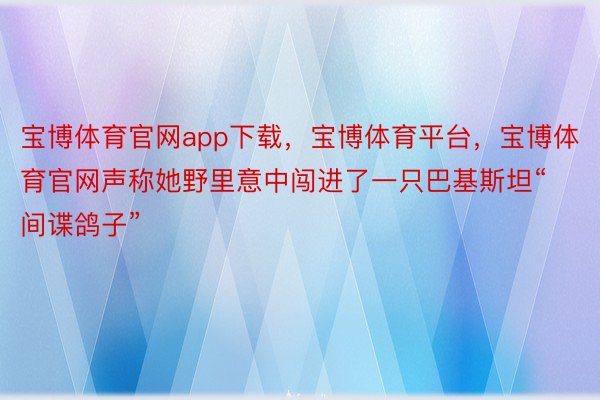 宝博体育官网app下载，宝博体育平台，宝博体育官网声称她野里意中闯进了一只巴基斯坦“间谍鸽子”